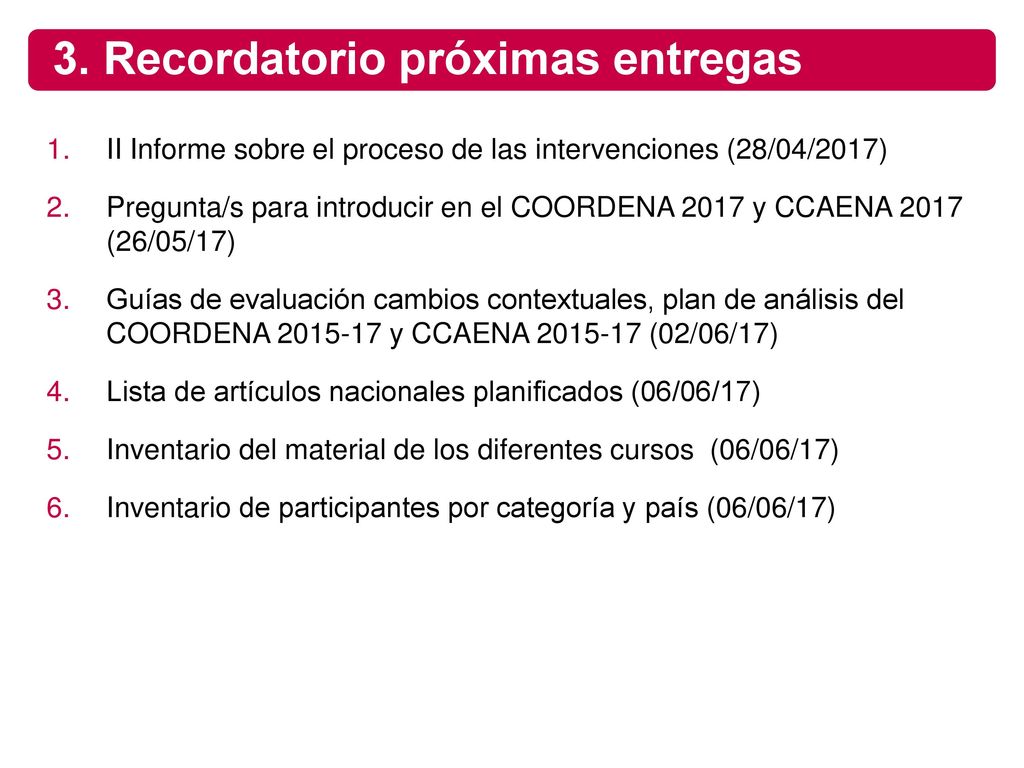 3. Recordatorio próximas entregas

1. II Informe sobre el proceso de las intervenciones (28/04/2017)

2. Pregunta/s para introducir en el COORDENA 2017 y CCAENA 2017 (26/05/17)

3. Guías de evaluación cambios contextuales, plan de análisis del COORDENA 2015-17 y CCAENA 2015-17 (02/06/17)

4. Lista de artículos nacionales planificados (06/06/17)

5. Inventario del material de los diferentes cursos (06/06/17)

6. Inventario de participantes por categoría y país (06/06/17)